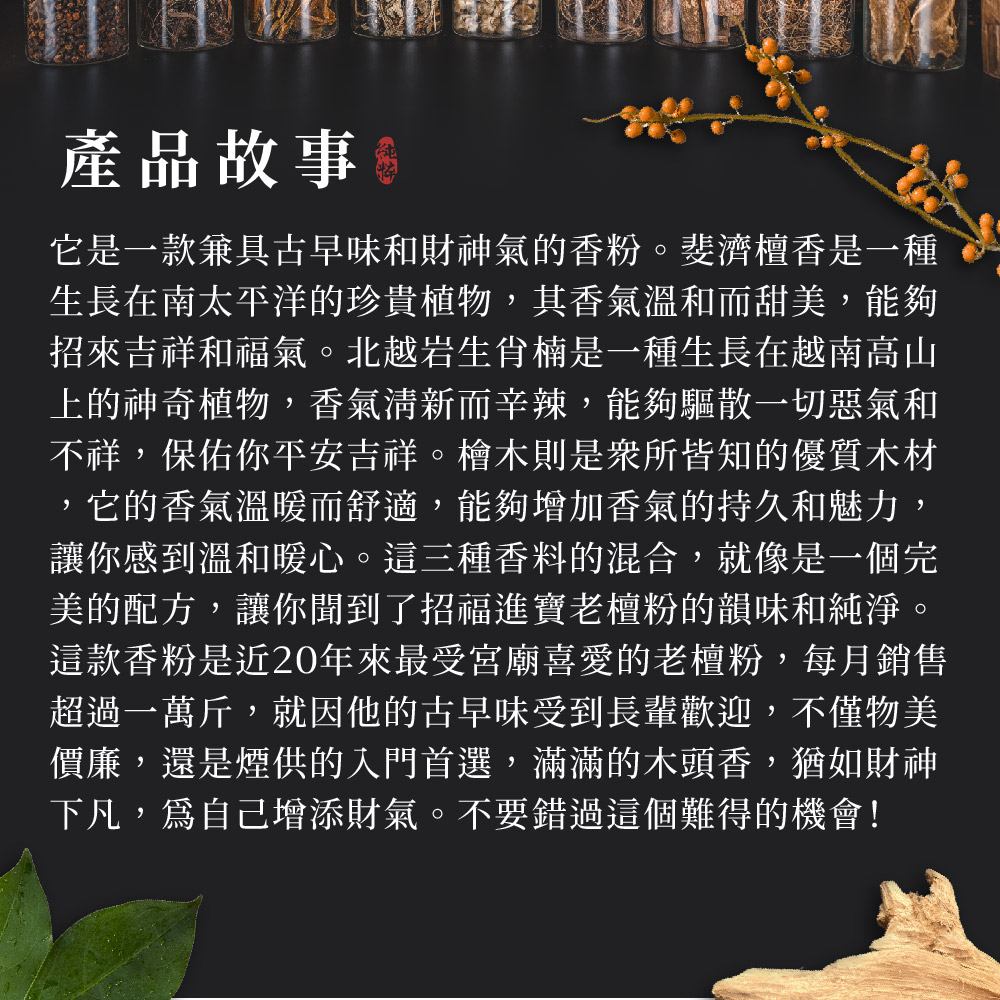 產品故事

它是一款兼具古早味和財神氣的香粉。斐濟檀香是一種生長在南太平洋的珍貴植物，其香氣溫和而甜美，能夠招來吉祥和福氣。北越岩生肖楠是一種生長在越南高山上的神奇植物，香氣清新而辛辣，能夠驅散一切惡氣和不祥，保佑你平安吉祥。檜木則是衆所皆知的優質木材，它的香氣溫暖而舒適，能夠增加香氣的持久和魅力，讓你感到溫和暖心。這三種香料的混合，就像是一個完美的配方，讓你聞到了招福進寶老檀粉的韻味和純淨。這款香粉是近20年來最受宮廟喜愛的老檀粉，每月銷售超過一萬斤，就因他的古早味受到長輩歡迎，不僅物美價廉，還是煙供的入門首選，滿滿的木頭香，猶如財神下凡，爲自己增添財氣。不要錯過這個難得的機會！